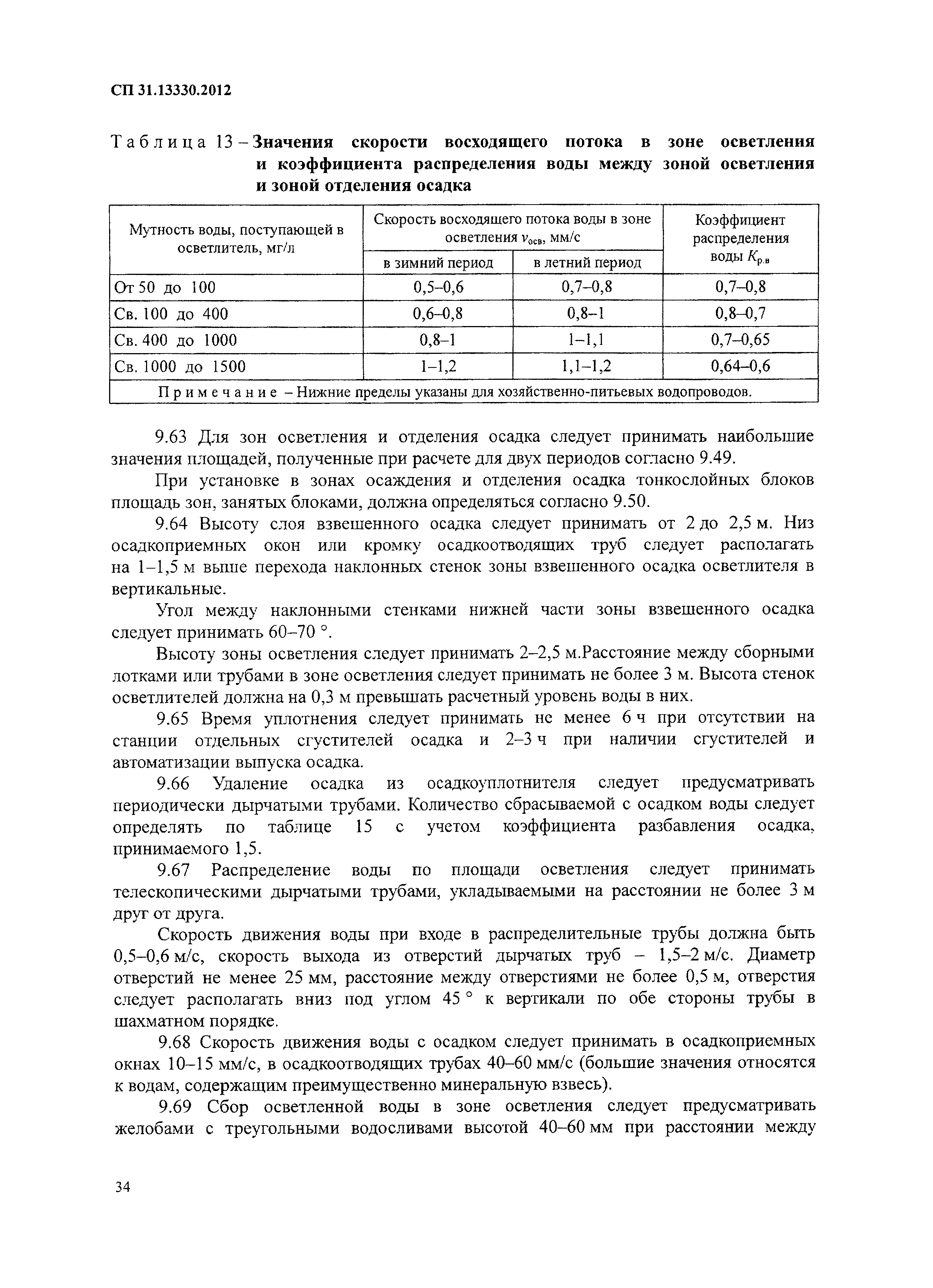 СП 31.13330.2012

Таблица 13 – Значения скорости восходящего потока в зоне осветления и коэффициента распределения воды между зоной осветления и зоной отделения осадка

| Мутность воды, поступающей в осветлитель, мг/л | Скорость восходящего потока воды в зоне осветления $v_{осв}$, мм/с: в зимний период | Скорость восходящего потока воды в зоне осветления $v_{осв}$, мм/с: в летний период | Коэффициент распределения воды $K_{р.в}$ |
|---|---|---|---|
| От 50 до 100 | 0,5–0,6 | 0,7–0,8 | 0,7–0,8 |
| Св. 100 до 400 | 0,6–0,8 | 0,8–1 | 0,8–0,7 |
| Св. 400 до 1000 | 0,8–1 | 1–1,1 | 0,7–0,65 |
| Св. 1000 до 1500 | 1–1,2 | 1,1–1,2 | 0,64–0,6 |
| Примечание – Нижние пределы указаны для хозяйственно-питьевых водопроводов. | | | |

9.63 Для зон осветления и отделения осадка следует принимать наибольшие значения площадей, полученные при расчете для двух периодов согласно 9.49.

При установке в зонах осаждения и отделения осадка тонкослойных блоков площадь зон, занятых блоками, должна определяться согласно 9.50.

9.64 Высоту слоя взвешенного осадка следует принимать от 2 до 2,5 м. Низ осадкоприемных окон или кромку осадкоотводящих труб следует располагать на 1–1,5 м выше перехода наклонных стенок зоны взвешенного осадка осветлителя в вертикальные.

Угол между наклонными стенками нижней части зоны взвешенного осадка следует принимать 60–70 °.

Высоту зоны осветления следует принимать 2–2,5 м.Расстояние между сборными лотками или трубами в зоне осветления следует принимать не более 3 м. Высота стенок осветлителей должна на 0,3 м превышать расчетный уровень воды в них.

9.65 Время уплотнения следует принимать не менее 6 ч при отсутствии на станции отдельных сгустителей осадка и 2–3 ч при наличии сгустителей и автоматизации выпуска осадка.

9.66 Удаление осадка из осадкоуплотнителя следует предусматривать периодически дырчатыми трубами. Количество сбрасываемой с осадком воды следует определять по таблице 15 с учетом коэффициента разбавления осадка, принимаемого 1,5.

9.67 Распределение воды по площади осветления следует принимать телескопическими дырчатыми трубами, укладываемыми на расстоянии не более 3 м друг от друга.

Скорость движения воды при входе в распределительные трубы должна быть 0,5–0,6 м/с, скорость выхода из отверстий дырчатых труб – 1,5–2 м/с. Диаметр отверстий не менее 25 мм, расстояние между отверстиями не более 0,5 м, отверстия следует располагать вниз под углом 45 ° к вертикали по обе стороны трубы в шахматном порядке.

9.68 Скорость движения воды с осадком следует принимать в осадкоприемных окнах 10–15 мм/с, в осадкоотводящих трубах 40–60 мм/с (большие значения относятся к водам, содержащим преимущественно минеральную взвесь).

9.69 Сбор осветленной воды в зоне осветления следует предусматривать желобами с треугольными водосливами высотой 40–60 мм при расстоянии между

34